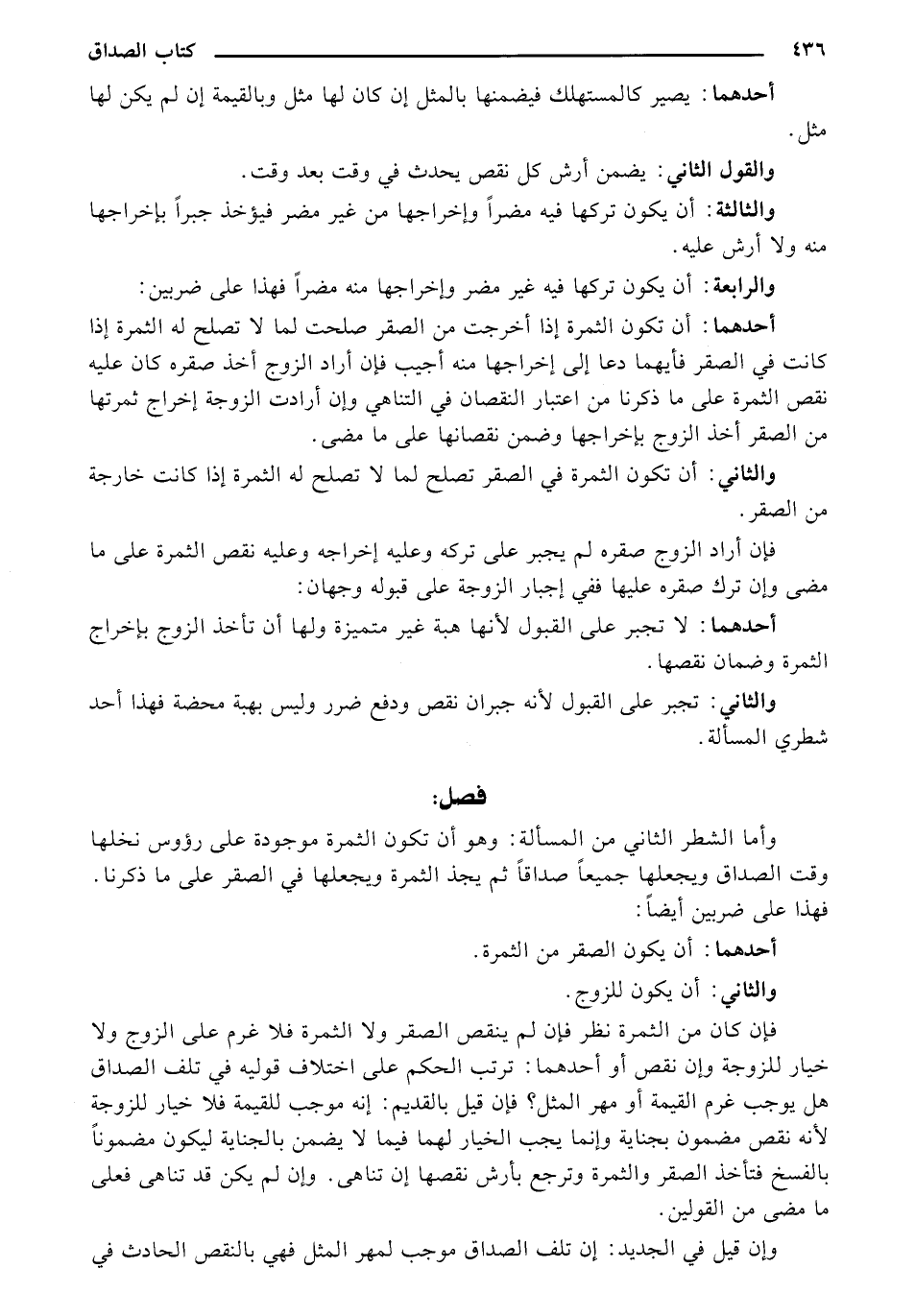 ٤٣٦ كتاب الصداق

أحدهما: يصير كالمستهلك فيضمنها بالمثل إن كان لها مثل وبالقيمة إن لم يكن لها مثل.

والقول الثاني: يضمن أرش كل نقص يحدث في وقت بعد وقت.

والثالثة: أن يكون تركها فيه مضراً وإخراجها من غير مضر فيؤخذ جبراً بإخراجها منه ولا أرش عليه.

والرابعة: أن يكون تركها فيه غير مضر وإخراجها منه مضراً فهذا على ضربين:

أحدهما: أن تكون الثمرة إذا أخرجت من الصقر صلحت لما لا تصلح له الثمرة إذا كانت في الصقر فأيهما دعا إلى إخراجها منه أجيب فإن أراد الزوج أخذ صقره كان عليه نقص الثمرة على ما ذكرنا من اعتبار النقصان في التناهي وإن أرادت الزوجة إخراج ثمرتها من الصقر أخذ الزوج بإخراجها وضمن نقصانها على ما مضى.

والثاني: أن تكون الثمرة في الصقر تصلح لما لا تصلح له الثمرة إذا كانت خارجة من الصقر.

فإن أراد الزوج صقره لم يجبر على تركه وعليه إخراجه وعليه نقص الثمرة على ما مضى وإن ترك صقره عليها ففي إجبار الزوجة على قبوله وجهان:

أحدهما: لا تجبر على القبول لأنها هبة غير متميزة ولها أن تأخذ الزوج بإخراج الثمرة وضمان نقصها.

والثاني: تجبر على القبول لأنه جبران نقص ودفع ضرر وليس بهبة محضة فهذا أحد شطري المسألة.

فصل:

وأما الشطر الثاني من المسألة: وهو أن تكون الثمرة موجودة على رؤوس نخلها وقت الصداق ويجعلها جميعاً صداقاً ثم يجذ الثمرة ويجعلها في الصقر على ما ذكرنا. فهذا على ضربين أيضاً:

أحدهما: أن يكون الصقر من الثمرة.

والثاني: أن يكون للزوج.

فإن كان من الثمرة نظر فإن لم ينقص الصقر ولا الثمرة فلا غرم على الزوج ولا خيار للزوجة وإن نقص أو أحدهما: ترتب الحكم على اختلاف قوليه في تلف الصداق هل يوجب غرم القيمة أو مهر المثل؟ فإن قيل بالقديم: إنه موجب للقيمة فلا خيار للزوجة لأنه نقص مضمون بجناية وإنما يجب الخيار لهما فيما لا يضمن بالجناية ليكون مضموناً بالفسخ فتأخذ الصقر والثمرة وترجع بأرش نقصها إن تناهى. وإن لم يكن قد تناهى فعلى ما مضى من القولين.

وإن قيل في الجديد: إن تلف الصداق موجب لمهر المثل فهي بالنقص الحادث في